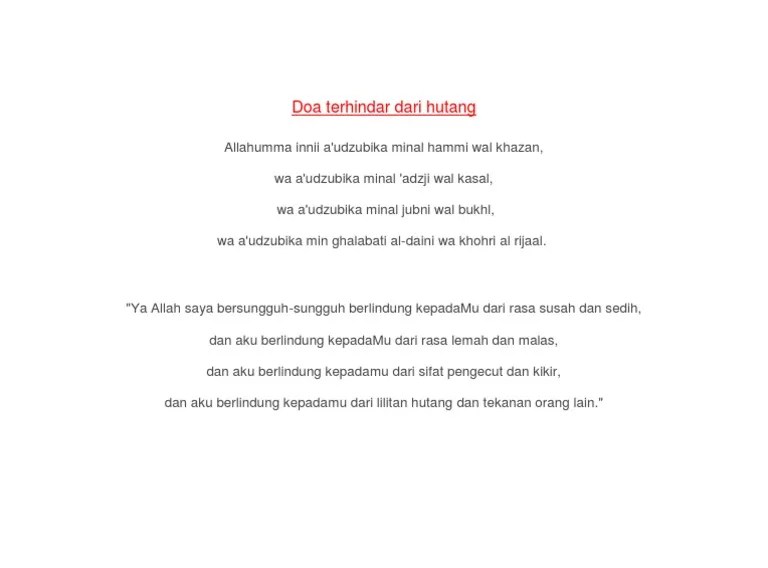 Doa terhindar dari hutang

Allahumma innii a'udzubika minal hammi wal khazan,

wa a'udzubika minal 'adzji wal kasal,

wa a'udzubika minal jubni wal bukhl,

wa a'udzubika min ghalabati al-daini wa khohri al rijaal.

"Ya Allah saya bersungguh-sungguh berlindung kepadaMu dari rasa susah dan sedih,

dan aku berlindung kepadaMu dari rasa lemah dan malas,

dan aku berlindung kepadamu dari sifat pengecut dan kikir,

dan aku berlindung kepadamu dari lilitan hutang dan tekanan orang lain."